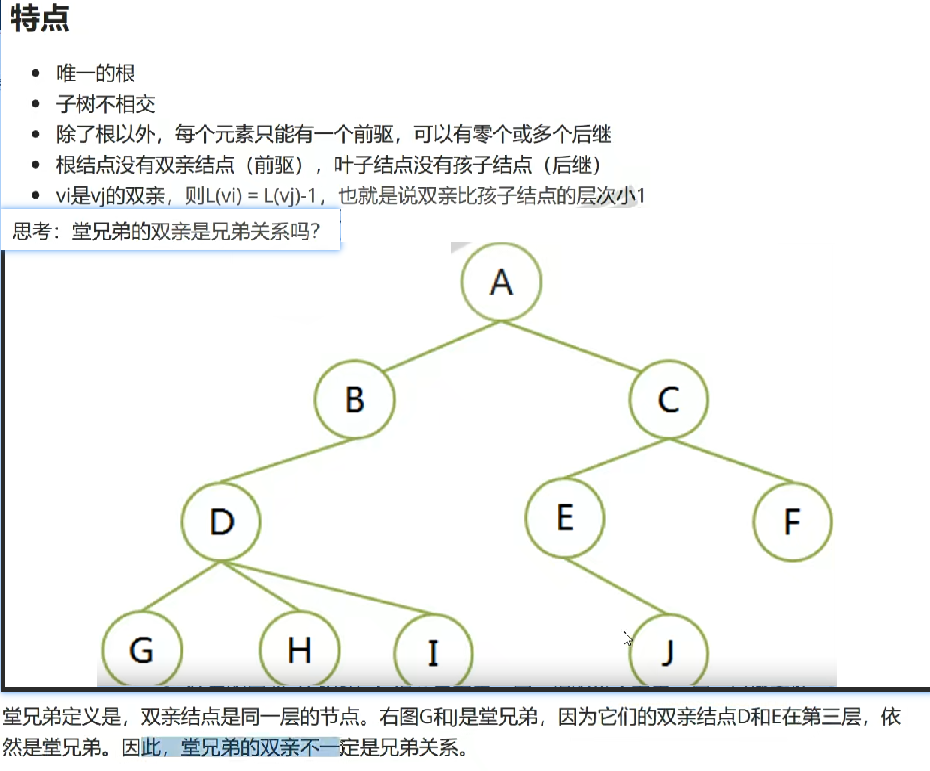 特点

- 唯一的根
- 子树不相交
- 除了根以外，每个元素只能有一个前驱，可以有零个或多个后继
- 根结点没有双亲结点（前驱），叶子结点没有孩子结点（后继）
- vi是vj的双亲，则L(vi) = L(vj)-1，也就是说双亲比孩子结点的层次小1

思考：堂兄弟的双亲是兄弟关系吗？

A
B
C
D
E
F
G
H
I
J

堂兄弟定义是，双亲结点是同一层的节点。右图G和J是堂兄弟，因为它们的双亲结点D和E在第三层，依然是堂兄弟。因此，堂兄弟的双亲不一定是兄弟关系。